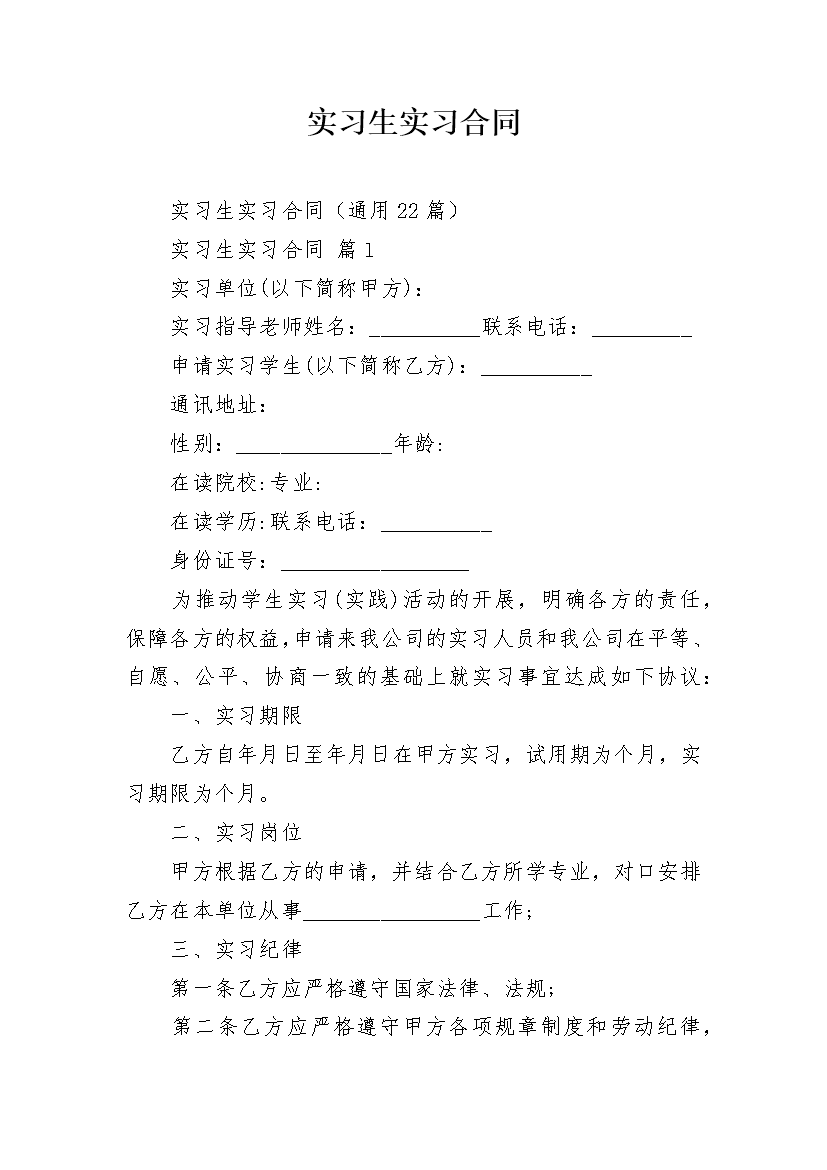 实习生实习合同

实习生实习合同（通用22篇）

实习生实习合同 篇1

实习单位(以下简称甲方)：

实习指导老师姓名：__________联系电话：_________

申请实习学生(以下简称乙方)：__________

通讯地址：

性别：______________年龄：

在读院校：专业：

在读学历：联系电话：__________

身份证号：_________________

为推动学生实习(实践)活动的开展，明确各方的责任，保障各方的权益，申请来我公司的实习人员和我公司在平等、自愿、公平、协商一致的基础上就实习事宜达成如下协议：

一、实习期限

乙方自年月日至年月日在甲方实习，试用期为个月，实习期限为个月。

二、实习岗位

甲方根据乙方的申请，并结合乙方所学专业，对口安排乙方在本单位从事________________工作；

三、实习纪律

第一条乙方应严格遵守国家法律、法规；

第二条乙方应严格遵守甲方各项规章制度和劳动纪律，